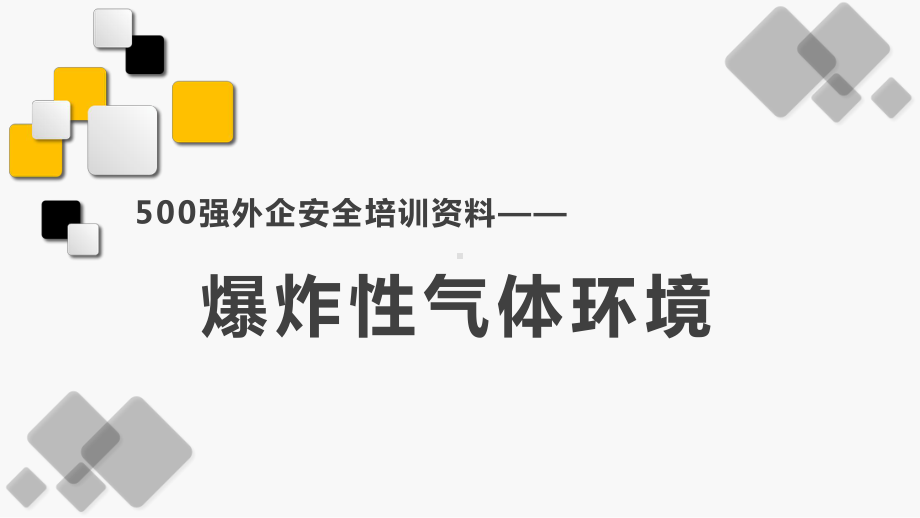 500强外企安全培训资料——

爆炸性气体环境